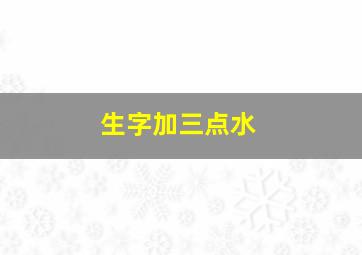 生字加三点水